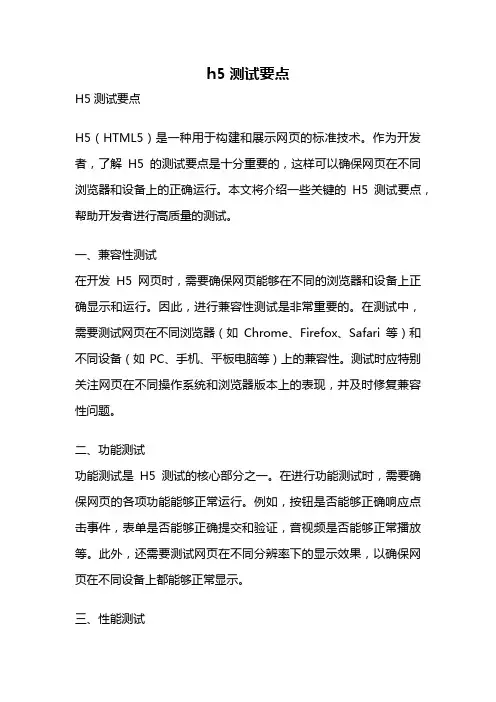 h5 测试要点

H5 测试要点

H5（HTML5）是一种用于构建和展示网页的标准技术。作为开发者，了解 H5 的测试要点是十分重要的，这样可以确保网页在不同浏览器和设备上的正确运行。本文将介绍一些关键的 H5 测试要点，帮助开发者进行高质量的测试。

一、兼容性测试
在开发 H5 网页时，需要确保网页能够在不同的浏览器和设备上正确显示和运行。因此，进行兼容性测试是非常重要的。在测试中，需要测试网页在不同浏览器（如 Chrome、Firefox、Safari 等）和不同设备（如 PC、手机、平板电脑等）上的兼容性。测试时应特别关注网页在不同操作系统和浏览器版本上的表现，并及时修复兼容性问题。

二、功能测试
功能测试是 H5 测试的核心部分之一。在进行功能测试时，需要确保网页的各项功能能够正常运行。例如，按钮是否能够正确响应点击事件，表单是否能够正确提交和验证，音视频是否能够正常播放等。此外，还需要测试网页在不同分辨率下的显示效果，以确保网页在不同设备上都能够正常显示。

三、性能测试